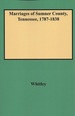 Marriages of Sumner County, Tennessee, 1787-1838

Whitley